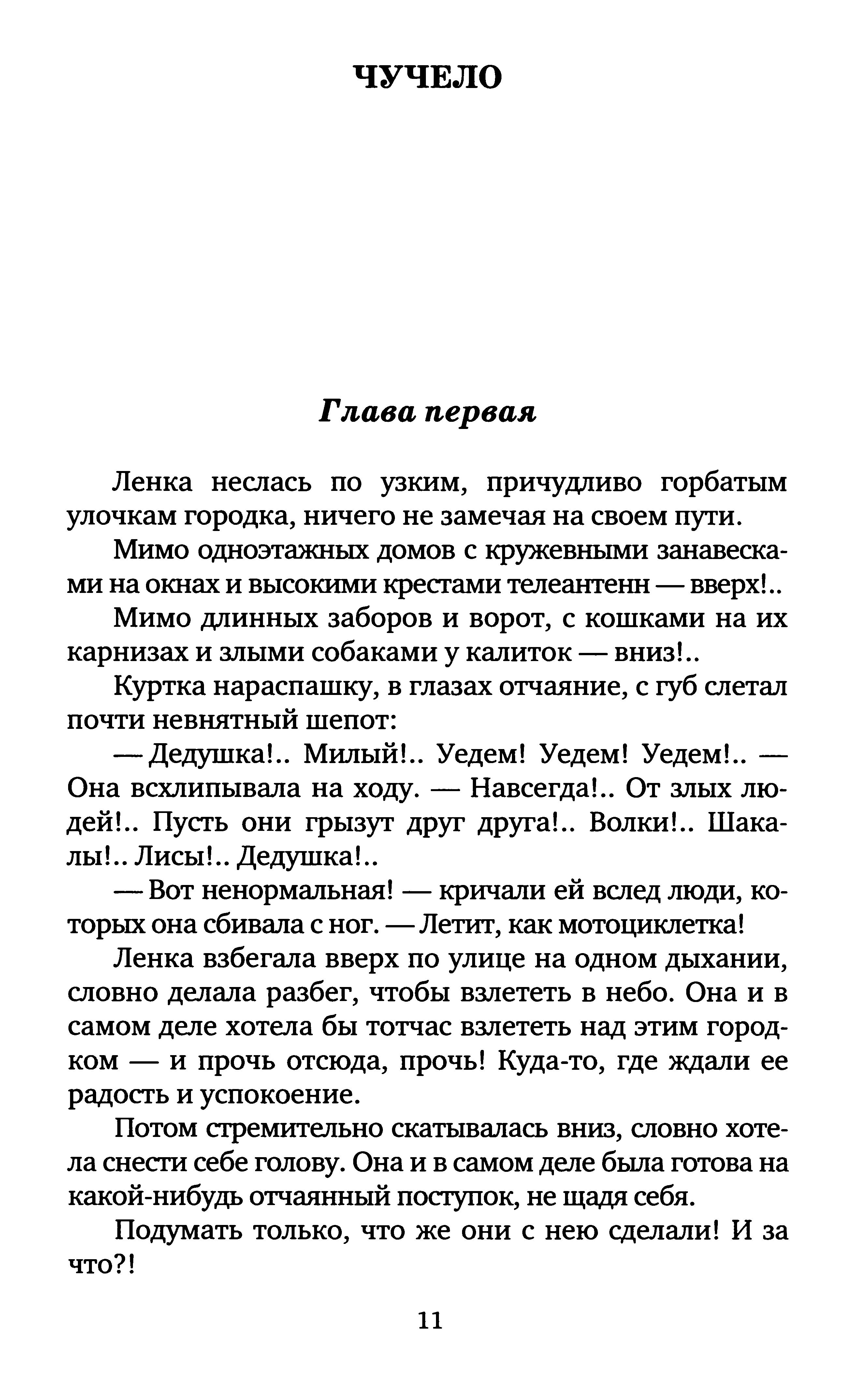 ЧУЧЕЛО

Глава первая

Ленка неслась по узким, причудливо горбатым улочкам городка, ничего не замечая на своем пути.

Мимо одноэтажных домов с кружевными занавесками на окнах и высокими крестами телеантенн — вверх!..

Мимо длинных заборов и ворот, с кошками на их карнизах и злыми собаками у калиток — вниз!..

Куртка нараспашку, в глазах отчаяние, с губ слетал почти невнятный шепот:

— Дедушка!.. Милый!.. Уедем! Уедем! Уедем!.. — Она всхлипывала на ходу. — Навсегда!.. От злых людей!.. Пусть они грызут друг друга!.. Волки!.. Шакалы!.. Лисы!.. Дедушка!..

— Вот ненормальная! — кричали ей вслед люди, которых она сбивала с ног. — Летит, как мотоциклетка!

Ленка взбегала вверх по улице на одном дыхании, словно делала разбег, чтобы взлететь в небо. Она и в самом деле хотела бы тотчас взлететь над этим городком — и прочь отсюда, прочь! Куда-то, где ждали ее радость и успокоение.

Потом стремительно скатывалась вниз, словно хотела снести себе голову. Она и в самом деле была готова на какой-нибудь отчаянный поступок, не щадя себя.

Подумать только, что же они с нею сделали! И за что?!

11